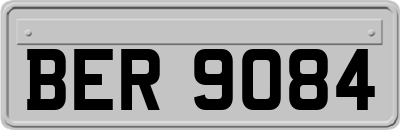 BER 9084